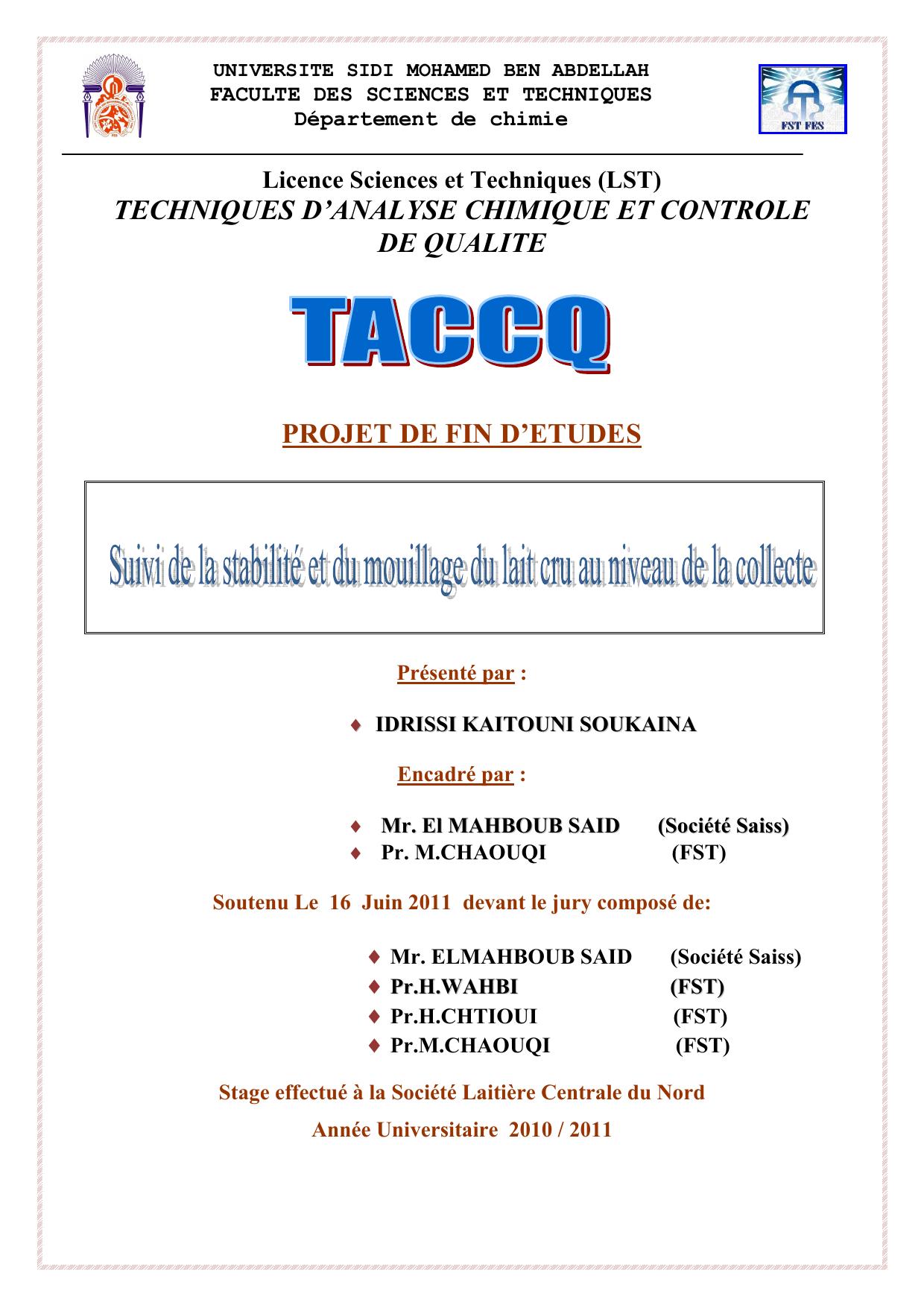 UNIVERSITE SIDI MOHAMED BEN ABDELLAH
FACULTE DES SCIENCES ET TECHNIQUES
Département de chimie

FST FES

Licence Sciences et Techniques (LST)
TECHNIQUES D'ANALYSE CHIMIQUE ET CONTROLE DE QUALITE

TACCQ

PROJET DE FIN D'ETUDES

Suivi de la stabilité et du mouillage du lait cru au niveau de la collecte

Présenté par :

♦ IDRISSI KAITOUNI SOUKAINA

Encadré par :

♦ Mr. El MAHBOUB SAID (Société Saiss)
♦ Pr. M.CHAOUQI (FST)

Soutenu Le 16 Juin 2011 devant le jury composé de:

♦ Mr. ELMAHBOUB SAID (Société Saiss)
♦ Pr.H.WAHBI (FST)
♦ Pr.H.CHTIOUI (FST)
♦ Pr.M.CHAOUQI (FST)

Stage effectué à la Société Laitière Centrale du Nord

Année Universitaire 2010 / 2011